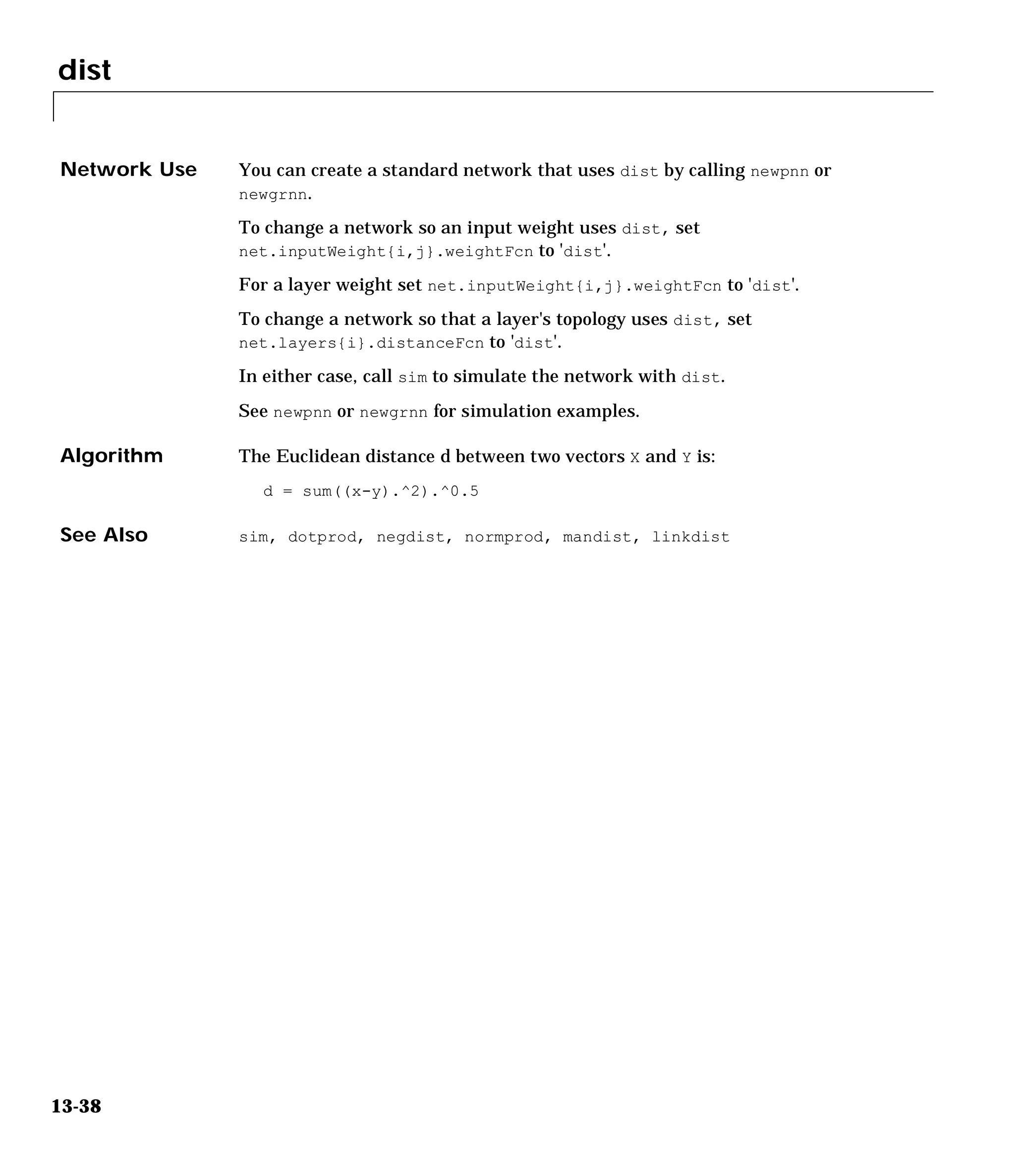 dist

Network Use

You can create a standard network that uses dist by calling newpnn or newgrnn.

To change a network so an input weight uses dist, set net.inputWeight{i,j}.weightFcn to 'dist'.

For a layer weight set net.inputWeight{i,j}.weightFcn to 'dist'.

To change a network so that a layer's topology uses dist, set net.layers{i}.distanceFcn to 'dist'.

In either case, call sim to simulate the network with dist.

See newpnn or newgrnn for simulation examples.

Algorithm

The Euclidean distance d between two vectors X and Y is:

d = sum((x-y).^2).^0.5

See Also

sim, dotprod, negdist, normprod, mandist, linkdist

13-38